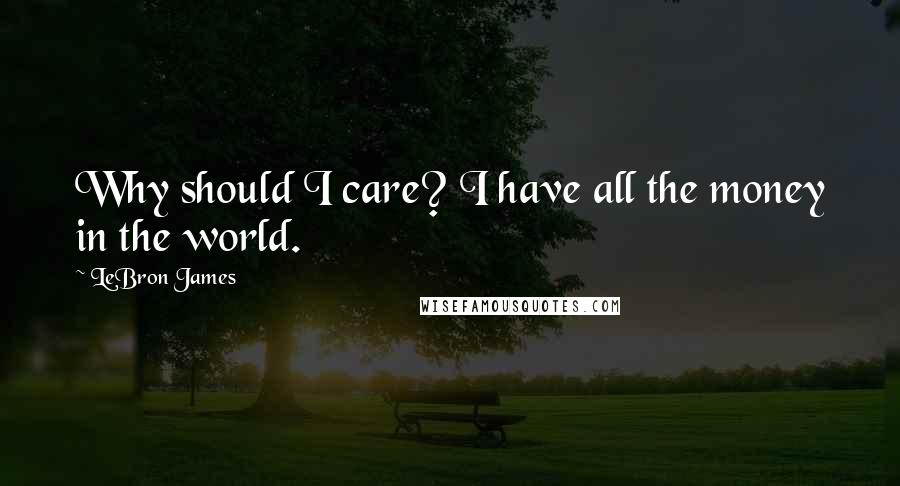 Why should I care? I have all the money in the world.

~ LeBron James

WISEFAMOUSQUOTES.COM